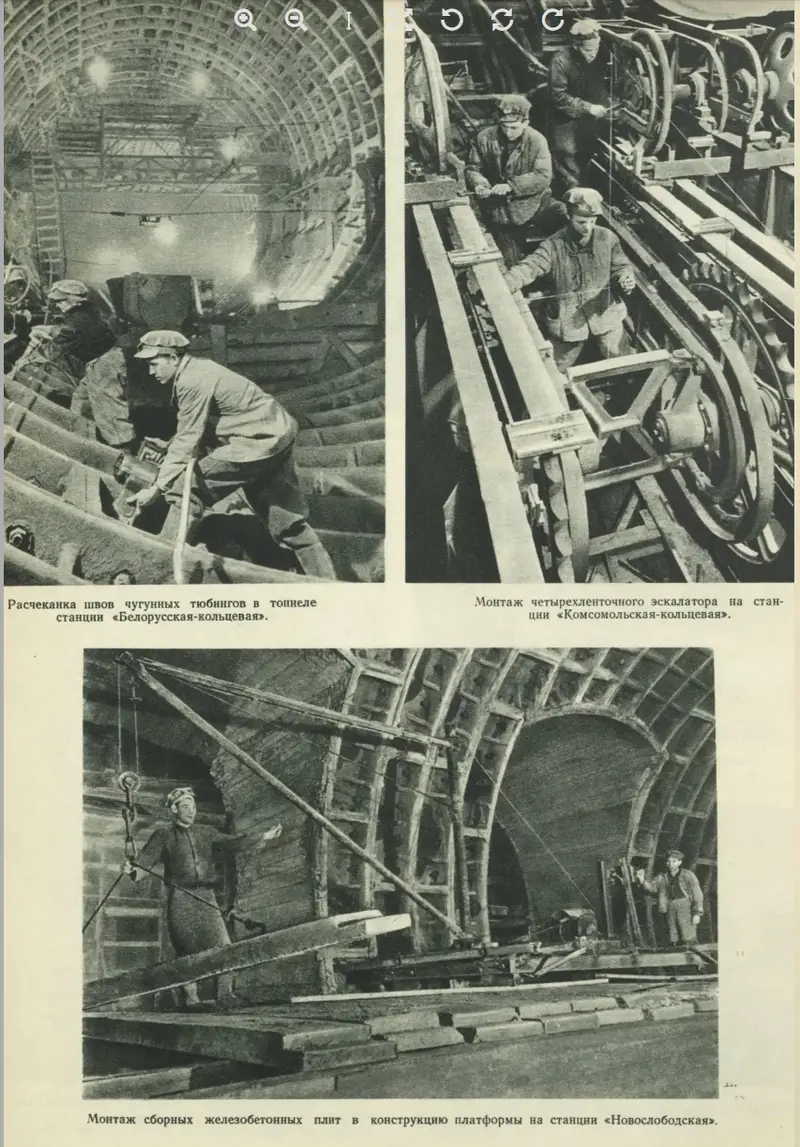 Расчеканка швов чугунных тюбингов в тоннеле станции «Белорусская-кольцевая».

Монтаж четырехленточного эскалатора на станции «Комсомольская-кольцевая».

Монтаж сборных железобетонных плит в конструкцию платформы на станции «Новослободская».